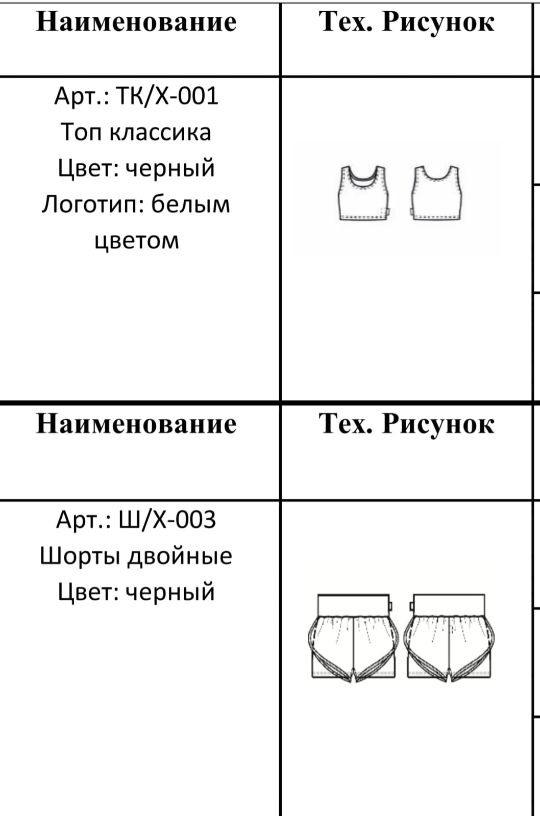 | Наименование | Тех. Рисунок |
|---|---|
| Арт.: ТК/Х-001 Топ классика Цвет: черный Логотип: белым цветом | |

| Наименование | Тех. Рисунок |
|---|---|
| Арт.: Ш/Х-003 Шорты двойные Цвет: черный | |